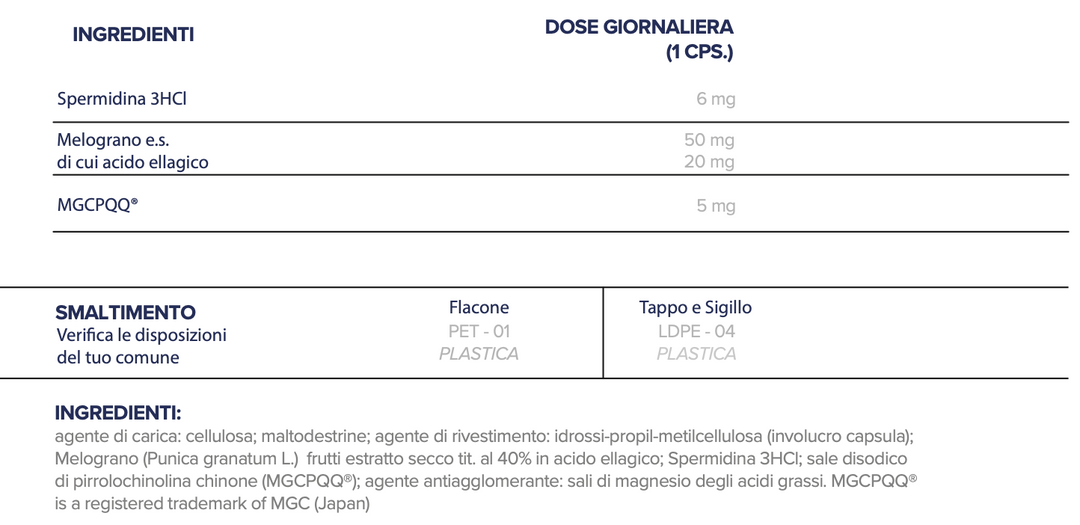 | INGREDIENTI | DOSE GIORNALIERA (1 CPS.) |
|---|---|
| Spermidina 3HCl | 6 mg |
| Melograno e.s. di cui acido ellagico | 50 mg 20 mg |
| MGCPQQ® | 5 mg |

| SMALTIMENTO Verifica le disposizioni del tuo comune | Flacone PET - 01 PLASTICA | Tappo e Sigillo LDPE - 04 PLASTICA |
|---|---|---|

INGREDIENTI:
agente di carica: cellulosa; maltodestrine; agente di rivestimento: idrossi-propil-metilcellulosa (involucro capsula); Melograno (Punica granatum L.) frutti estratto secco tit. al 40% in acido ellagico; Spermidina 3HCl; sale disodico di pirrolochinolina chinone (MGCPQQ®); agente antiagglomerante: sali di magnesio degli acidi grassi. MGCPQQ® is a registered trademark of MGC (Japan)